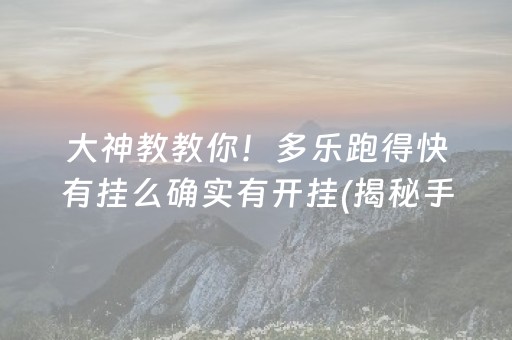 大神教教你！多乐跑得快有挂么确实有开挂(揭秘手